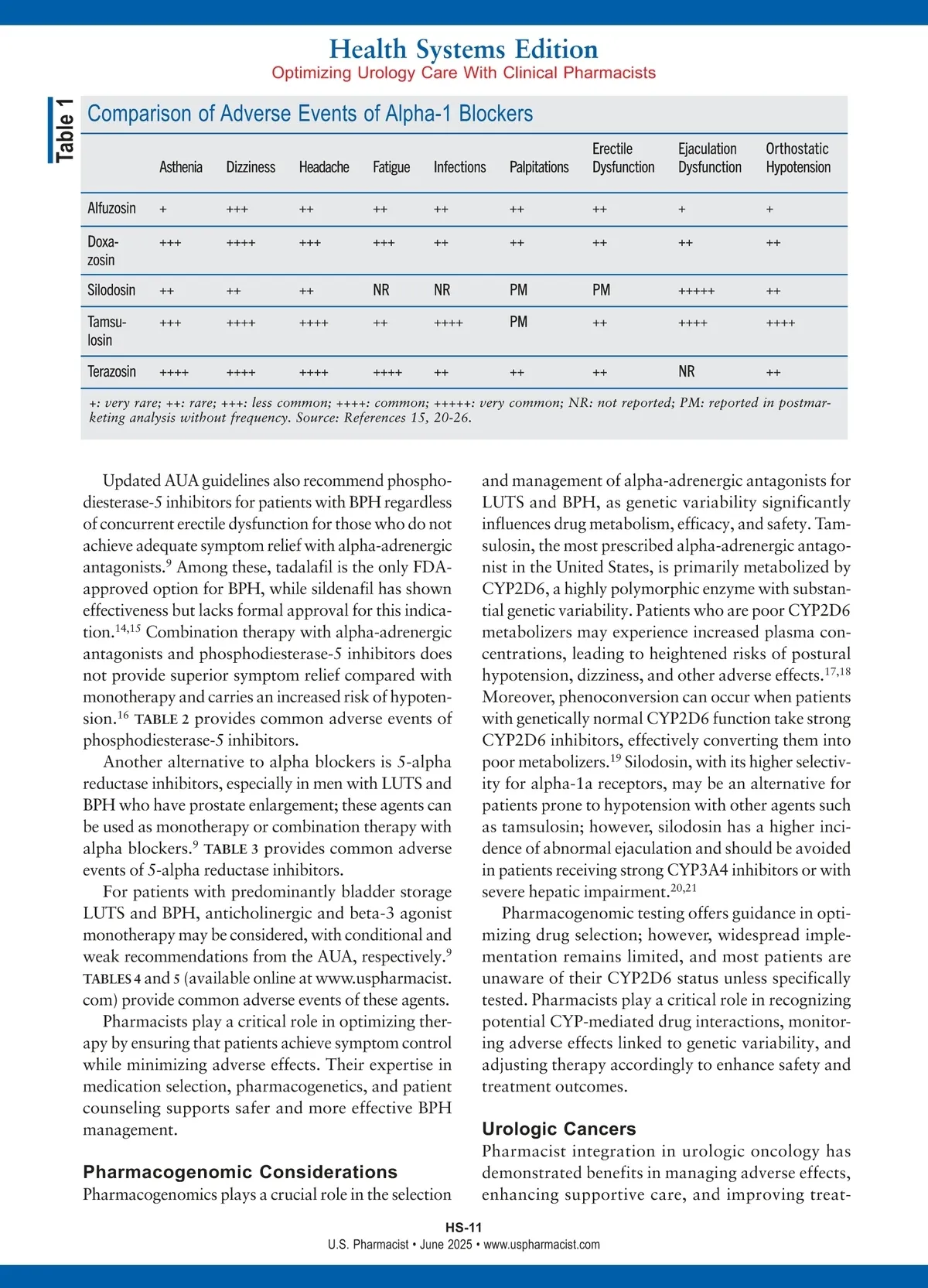 Health Systems Edition
Optimizing Urology Care With Clinical Pharmacists

Table 1

Comparison of Adverse Events of Alpha-1 Blockers

| | Asthenia | Dizziness | Headache | Fatigue | Infections | Palpitations | Erectile Dysfunction | Ejaculation Dysfunction | Orthostatic Hypotension |
|---|---|---|---|---|---|---|---|---|---|
| Alfuzosin | + | +++ | ++ | ++ | ++ | ++ | ++ | + | + |
| Doxazosin | +++ | ++++ | +++ | +++ | ++ | ++ | ++ | ++ | ++ |
| Silodosin | ++ | ++ | ++ | NR | NR | PM | PM | +++++ | ++ |
| Tamsulosin | +++ | ++++ | ++++ | ++ | ++++ | PM | ++ | ++++ | ++++ |
| Terazosin | ++++ | ++++ | ++++ | ++++ | ++ | ++ | ++ | NR | ++ |

+: very rare; ++: rare; +++: less common; ++++: common; +++++: very common; NR: not reported; PM: reported in postmarketing analysis without frequency. Source: References 15, 20-26.

Updated AUA guidelines also recommend phosphodiesterase-5 inhibitors for patients with BPH regardless of concurrent erectile dysfunction for those who do not achieve adequate symptom relief with alpha-adrenergic antagonists.$^{9}$ Among these, tadalafil is the only FDA-approved option for BPH, while sildenafil has shown effectiveness but lacks formal approval for this indication.$^{14,15}$ Combination therapy with alpha-adrenergic antagonists and phosphodiesterase-5 inhibitors does not provide superior symptom relief compared with monotherapy and carries an increased risk of hypotension.$^{16}$ TABLE 2 provides common adverse events of phosphodiesterase-5 inhibitors.

Another alternative to alpha blockers is 5-alpha reductase inhibitors, especially in men with LUTS and BPH who have prostate enlargement; these agents can be used as monotherapy or combination therapy with alpha blockers.$^{9}$ TABLE 3 provides common adverse events of 5-alpha reductase inhibitors.

For patients with predominantly bladder storage LUTS and BPH, anticholinergic and beta-3 agonist monotherapy may be considered, with conditional and weak recommendations from the AUA, respectively.$^{9}$ TABLES 4 and 5 (available online at www.uspharmacist.com) provide common adverse events of these agents.

Pharmacists play a critical role in optimizing therapy by ensuring that patients achieve symptom control while minimizing adverse effects. Their expertise in medication selection, pharmacogenetics, and patient counseling supports safer and more effective BPH management.

Pharmacogenomic Considerations
Pharmacogenomics plays a crucial role in the selection and management of alpha-adrenergic antagonists for LUTS and BPH, as genetic variability significantly influences drug metabolism, efficacy, and safety. Tamsulosin, the most prescribed alpha-adrenergic antagonist in the United States, is primarily metabolized by CYP2D6, a highly polymorphic enzyme with substantial genetic variability. Patients who are poor CYP2D6 metabolizers may experience increased plasma concentrations, leading to heightened risks of postural hypotension, dizziness, and other adverse effects.$^{17,18}$ Moreover, phenoconversion can occur when patients with genetically normal CYP2D6 function take strong CYP2D6 inhibitors, effectively converting them into poor metabolizers.$^{19}$ Silodosin, with its higher selectivity for alpha-1a receptors, may be an alternative for patients prone to hypotension with other agents such as tamsulosin; however, silodosin has a higher incidence of abnormal ejaculation and should be avoided in patients receiving strong CYP3A4 inhibitors or with severe hepatic impairment.$^{20,21}$

Pharmacogenomic testing offers guidance in optimizing drug selection; however, widespread implementation remains limited, and most patients are unaware of their CYP2D6 status unless specifically tested. Pharmacists play a critical role in recognizing potential CYP-mediated drug interactions, monitoring adverse effects linked to genetic variability, and adjusting therapy accordingly to enhance safety and treatment outcomes.

Urologic Cancers
Pharmacist integration in urologic oncology has demonstrated benefits in managing adverse effects, enhancing supportive care, and improving treat-

HS-11
U.S. Pharmacist • June 2025 • www.uspharmacist.com